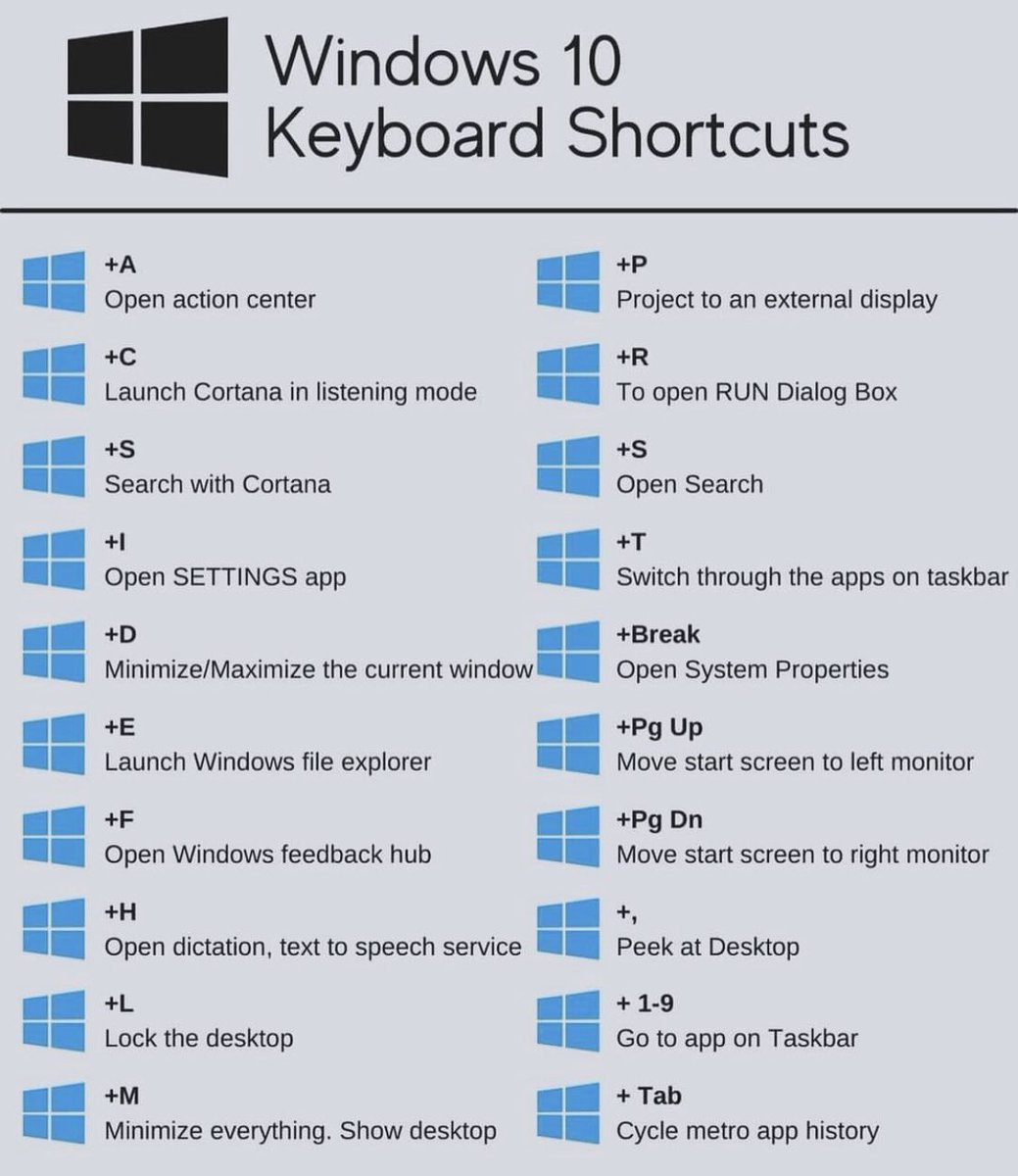 Windows 10
Keyboard Shortcuts

+A
Open action center

+C
Launch Cortana in listening mode

+S
Search with Cortana

+I
Open SETTINGS app

+D
Minimize/Maximize the current window

+E
Launch Windows file explorer

+F
Open Windows feedback hub

+H
Open dictation, text to speech service

+L
Lock the desktop

+M
Minimize everything. Show desktop

+P
Project to an external display

+R
To open RUN Dialog Box

+S
Open Search

+T
Switch through the apps on taskbar

+Break
Open System Properties

+Pg Up
Move start screen to left monitor

+Pg Dn
Move start screen to right monitor

+,
Peek at Desktop

+ 1-9
Go to app on Taskbar

+ Tab
Cycle metro app history